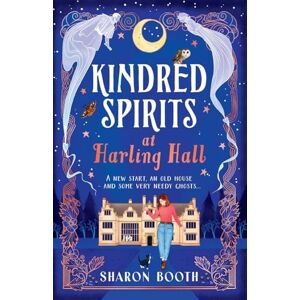 KINDRED SPIRITS at Harling Hall

A NEW START, AN OLD HOUSE – AND SOME VERY NEEDY GHOSTS...

SHARON BOOTH